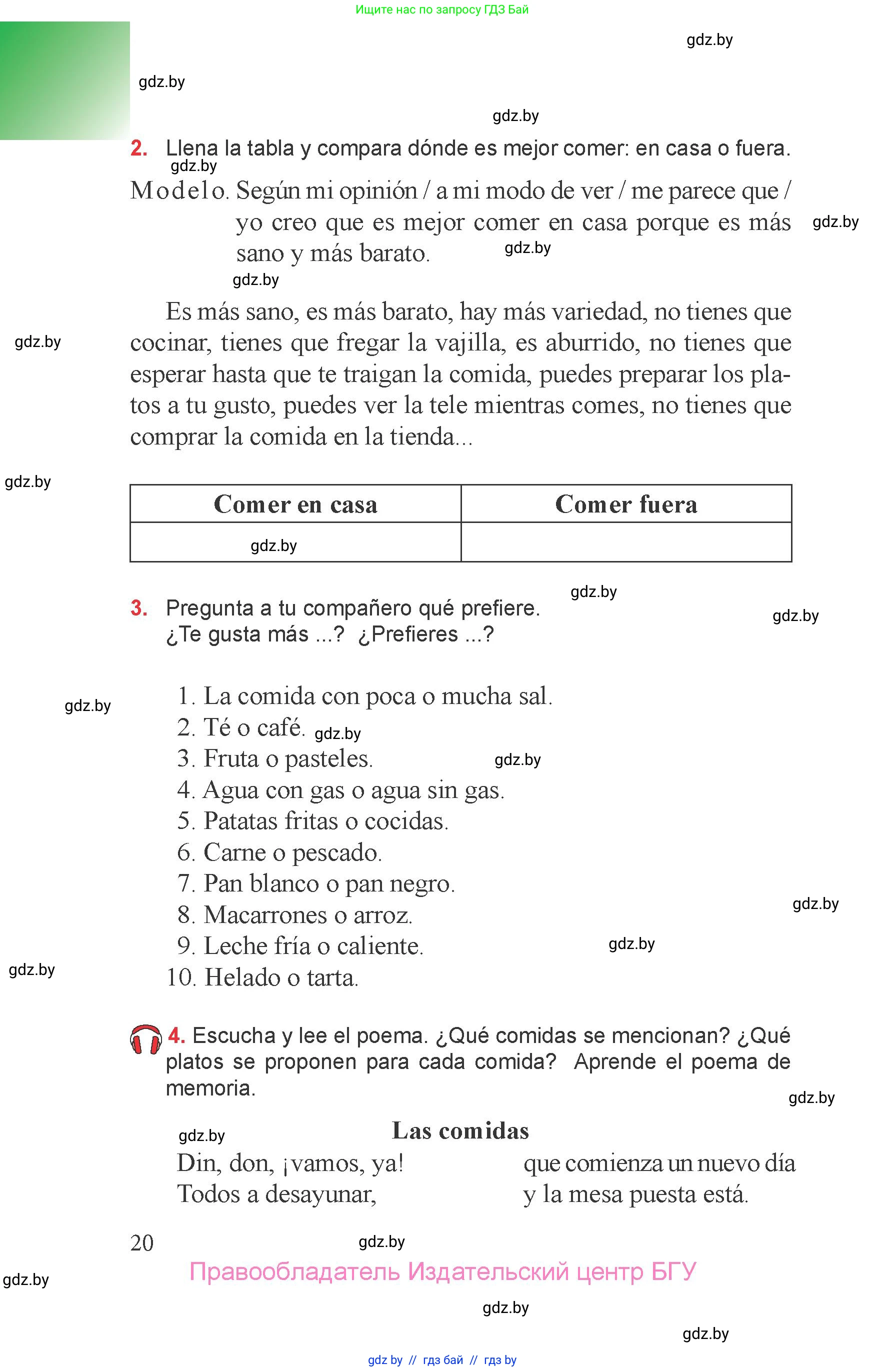 Ищите нас по запросу ГДЗ Бай

gdz.by

gdz.by

gdz.by

2. Llena la tabla y compara dónde es mejor comer: en casa o fuera.

gdz.by

Modelo. Según mi opinión / a mi modo de ver / me parece que / yo creo que es mejor comer en casa porque es más sano y más barato.

gdz.by

gdz.by

gdz.by

Es más sano, es más barato, hay más variedad, no tienes que cocinar, tienes que fregar la vajilla, es aburrido, no tienes que esperar hasta que te traigan la comida, puedes preparar los platos a tu gusto, puedes ver la tele mientras comes, no tienes que comprar la comida en la tienda...

gdz.by

gdz.by

| Comer en casa | Comer fuera |
|---|---|
| gdz.by | |

gdz.by

3. Pregunta a tu compañero qué prefiere.
¿Te gusta más ...? ¿Prefieres ...?

gdz.by

gdz.by

1. La comida con poca o mucha sal.
2. Té o café. gdz.by
3. Fruta o pasteles. gdz.by
4. Agua con gas o agua sin gas.
5. Patatas fritas o cocidas.
6. Carne o pescado.
7. Pan blanco o pan negro.
8. Macarrones o arroz.
9. Leche fría o caliente.
10. Helado o tarta.

gdz.by

gdz.by

gdz.by

4. Escucha y lee el poema. ¿Qué comidas se mencionan? ¿Qué platos se proponen para cada comida? Aprende el poema de memoria.

gdz.by

gdz.by

Las comidas

Din, don, ¡vamos, ya!
Todos a desayunar,

que comienza un nuevo día
y la mesa puesta está.

20

gdz.by

Правообладатель Издательский центр БГУ

gdz.by

gdz.by

gdz.by

gdz by // гдз бай // гдз by